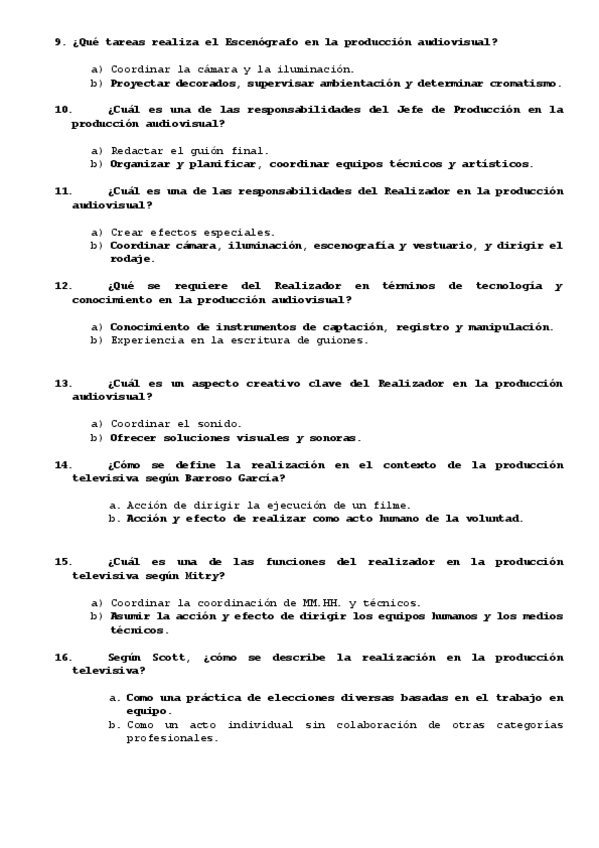 9. ¿Qué tareas realiza el Escenógrafo en la producción audiovisual?

a) Coordinar la cámara y la iluminación.
b) Proyectar decorados, supervisar ambientación y determinar cromatismo.

10. ¿Cuál es una de las responsabilidades del Jefe de Producción en la producción audiovisual?

a) Redactar el guión final.
b) Organizar y planificar, coordinar equipos técnicos y artísticos.

11. ¿Cuál es una de las responsabilidades del Realizador en la producción audiovisual?

a) Crear efectos especiales.
b) Coordinar cámara, iluminación, escenografía y vestuario, y dirigir el rodaje.

12. ¿Qué se requiere del Realizador en términos de tecnología y conocimiento en la producción audiovisual?

a) Conocimiento de instrumentos de captación, registro y manipulación.
b) Experiencia en la escritura de guiones.

13. ¿Cuál es un aspecto creativo clave del Realizador en la producción audiovisual?

a) Coordinar el sonido.
b) Ofrecer soluciones visuales y sonoras.

14. ¿Cómo se define la realización en el contexto de la producción televisiva según Barroso García?

a. Acción de dirigir la ejecución de un filme.
b. Acción y efecto de realizar como acto humano de la voluntad.

15. ¿Cuál es una de las funciones del realizador en la producción televisiva según Mitry?

a) Coordinar la coordinación de MM.HH. y técnicos.
b) Asumir la acción y efecto de dirigir los equipos humanos y los medios técnicos.

16. Según Scott, ¿cómo se describe la realización en la producción televisiva?

a. Como una práctica de elecciones diversas basadas en el trabajo en equipo.
b. Como un acto individual sin colaboración de otras categorías profesionales.